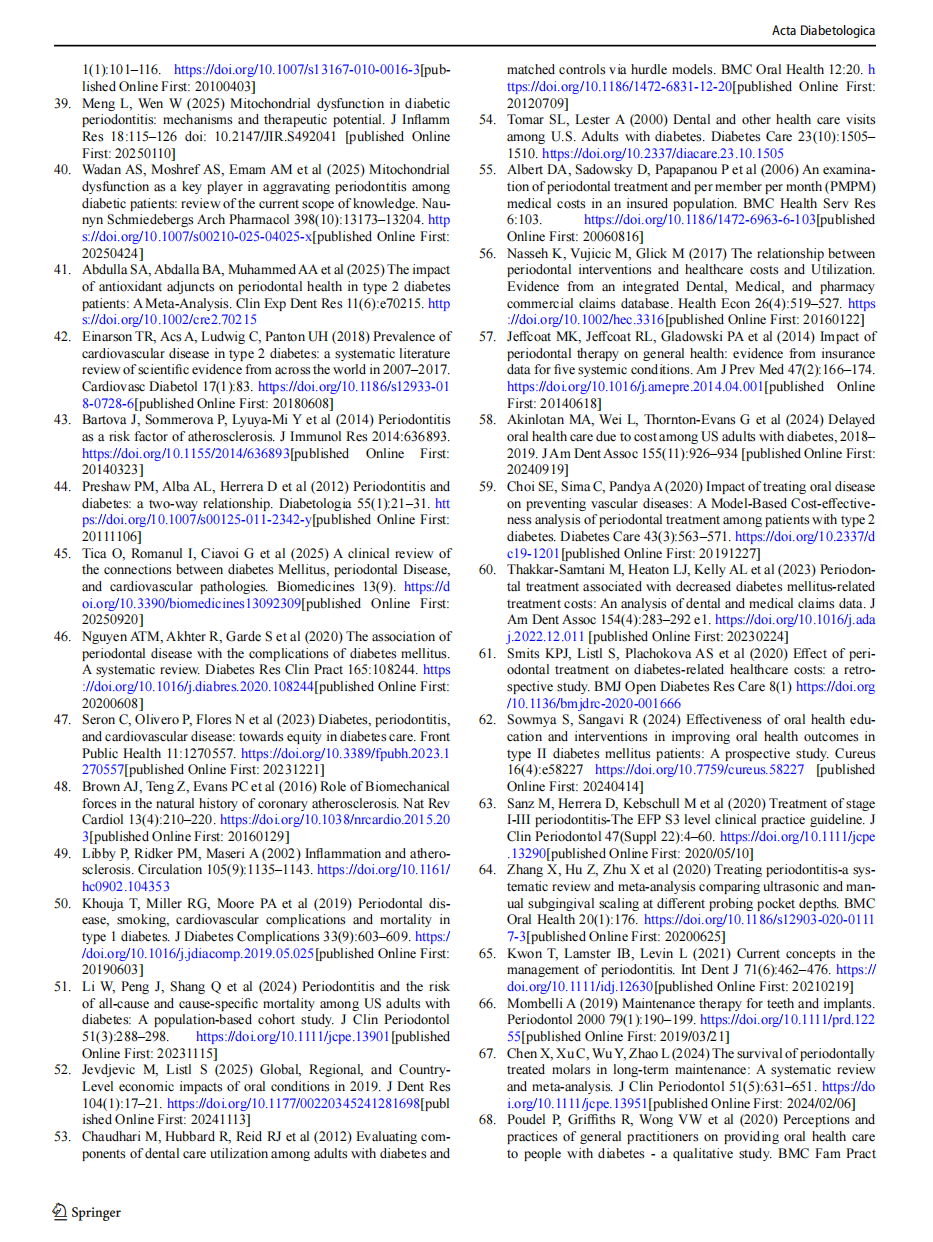 Acta Diabetologica

1(1):101–116. https://doi.org/10.1007/s13167-010-0016-3[published Online First: 20100403]

39. Meng L, Wen W (2025) Mitochondrial dysfunction in diabetic periodontitis: mechanisms and therapeutic potential. J Inflamm Res 18:115–126 doi: 10.2147/JIR.S492041 [published Online First: 20250110]

40. Wadan AS, Moshref AS, Emam AM et al (2025) Mitochondrial dysfunction as a key player in aggravating periodontitis among diabetic patients: review of the current scope of knowledge. Naunyn Schmiedebergs Arch Pharmacol 398(10):13173–13204. https://doi.org/10.1007/s00210-025-04025-x[published Online First: 20250424]

41. Abdulla SA, Abdalla BA, Muhammed AA et al (2025) The impact of antioxidant adjuncts on periodontal health in type 2 diabetes patients: A Meta-Analysis. Clin Exp Dent Res 11(6):e70215. https://doi.org/10.1002/cre2.70215

42. Einarson TR, Acs A, Ludwig C, Panton UH (2018) Prevalence of cardiovascular disease in type 2 diabetes: a systematic literature review of scientific evidence from across the world in 2007–2017. Cardiovasc Diabetol 17(1):83. https://doi.org/10.1186/s12933-018-0728-6[published Online First: 20180608]

43. Bartova J, Sommerova P, Lyuya-Mi Y et al (2014) Periodontitis as a risk factor of atherosclerosis. J Immunol Res 2014:636893. https://doi.org/10.1155/2014/636893[published Online First: 20140323]

44. Preshaw PM, Alba AL, Herrera D et al (2012) Periodontitis and diabetes: a two-way relationship. Diabetologia 55(1):21–31. https://doi.org/10.1007/s00125-011-2342-y[published Online First: 20111106]

45. Tica O, Romanul I, Ciavoi G et al (2025) A clinical review of the connections between diabetes Mellitus, periodontal Disease, and cardiovascular pathologies. Biomedicines 13(9). https://doi.org/10.3390/biomedicines13092309[published Online First: 20250920]

46. Nguyen ATM, Akhter R, Garde S et al (2020) The association of periodontal disease with the complications of diabetes mellitus. A systematic review. Diabetes Res Clin Pract 165:108244. https://doi.org/10.1016/j.diabres.2020.108244[published Online First: 20200608]

47. Seron C, Olivero P, Flores N et al (2023) Diabetes, periodontitis, and cardiovascular disease: towards equity in diabetes care. Front Public Health 11:1270557. https://doi.org/10.3389/fpubh.2023.1270557[published Online First: 20231221]

48. Brown AJ, Teng Z, Evans PC et al (2016) Role of Biomechanical forces in the natural history of coronary atherosclerosis. Nat Rev Cardiol 13(4):210–220. https://doi.org/10.1038/nrcardio.2015.203[published Online First: 20160129]

49. Libby P, Ridker PM, Maseri A (2002) Inflammation and atherosclerosis. Circulation 105(9):1135–1143. https://doi.org/10.1161/hc0902.104353

50. Khouja T, Miller RG, Moore PA et al (2019) Periodontal disease, smoking, cardiovascular complications and mortality in type 1 diabetes. J Diabetes Complications 33(9):603–609. https://doi.org/10.1016/j.jdiacomp.2019.05.025[published Online First: 20190603]

51. Li W, Peng J, Shang Q et al (2024) Periodontitis and the risk of all-cause and cause-specific mortality among US adults with diabetes: A population-based cohort study. J Clin Periodontol 51(3):288–298. https://doi.org/10.1111/jcpe.13901[published Online First: 20231115]

52. Jevdjevic M, Listl S (2025) Global, Regional, and Country-Level economic impacts of oral conditions in 2019. J Dent Res 104(1):17–21. https://doi.org/10.1177/00220345241281698[published Online First: 20241113]

53. Chaudhari M, Hubbard R, Reid RJ et al (2012) Evaluating components of dental care utilization among adults with diabetes and matched controls via hurdle models. BMC Oral Health 12:20. https://doi.org/10.1186/1472-6831-12-20[published Online First: 20120709]

54. Tomar SL, Lester A (2000) Dental and other health care visits among U.S. Adults with diabetes. Diabetes Care 23(10):1505–1510. https://doi.org/10.2337/diacare.23.10.1505

55. Albert DA, Sadowsky D, Papapanou P et al (2006) An examination of periodontal treatment and per member per month (PMPM) medical costs in an insured population. BMC Health Serv Res 6:103. https://doi.org/10.1186/1472-6963-6-103[published Online First: 20060816]

56. Nasseh K, Vujicic M, Glick M (2017) The relationship between periodontal interventions and healthcare costs and Utilization. Evidence from an integrated Dental, Medical, and pharmacy commercial claims database. Health Econ 26(4):519–527. https://doi.org/10.1002/hec.3316[published Online First: 20160122]

57. Jeffcoat MK, Jeffcoat RL, Gladowski PA et al (2014) Impact of periodontal therapy on general health: evidence from insurance data for five systemic conditions. Am J Prev Med 47(2):166–174. https://doi.org/10.1016/j.amepre.2014.04.001[published Online First: 20140618]

58. Akinlotan MA, Wei L, Thornton-Evans G et al (2024) Delayed oral health care due to cost among US adults with diabetes, 2018–2019. J Am Dent Assoc 155(11):926–934 [published Online First: 20240919]

59. Choi SE, Sima C, Pandya A (2020) Impact of treating oral disease on preventing vascular diseases: A Model-Based Cost-effectiveness analysis of periodontal treatment among patients with type 2 diabetes. Diabetes Care 43(3):563–571. https://doi.org/10.2337/dc19-1201[published Online First: 20191227]

60. Thakkar-Samtani M, Heaton LJ, Kelly AL et al (2023) Periodontal treatment associated with decreased diabetes mellitus-related treatment costs: An analysis of dental and medical claims data. J Am Dent Assoc 154(4):283–292 e1. https://doi.org/10.1016/j.adaj.2022.12.011 [published Online First: 20230224]

61. Smits KPJ, Listl S, Plachokova AS et al (2020) Effect of periodontal treatment on diabetes-related healthcare costs: a retrospective study. BMJ Open Diabetes Res Care 8(1) https://doi.org/10.1136/bmjdrc-2020-001666

62. Sowmya S, Sangavi R (2024) Effectiveness of oral health education and interventions in improving oral health outcomes in type II diabetes mellitus patients: A prospective study. Cureus 16(4):e58227 https://doi.org/10.7759/cureus.58227 [published Online First: 20240414]

63. Sanz M, Herrera D, Kebschull M et al (2020) Treatment of stage I-III periodontitis-The EFP S3 level clinical practice guideline. J Clin Periodontol 47(Suppl 22):4–60. https://doi.org/10.1111/jcpe.13290[published Online First: 2020/05/10]

64. Zhang X, Hu Z, Zhu X et al (2020) Treating periodontitis-a systematic review and meta-analysis comparing ultrasonic and manual subgingival scaling at different probing pocket depths. BMC Oral Health 20(1):176. https://doi.org/10.1186/s12903-020-01117-3[published Online First: 20200625]

65. Kwon T, Lamster IB, Levin L (2021) Current concepts in the management of periodontitis. Int Dent J 71(6):462–476. https://doi.org/10.1111/idj.12630[published Online First: 20210219]

66. Mombelli A (2019) Maintenance therapy for teeth and implants. Periodontol 2000 79(1):190–199. https://doi.org/10.1111/prd.12255[published Online First: 2019/03/21]

67. Chen X, Xu C, Wu Y, Zhao L (2024) The survival of periodontally treated molars in long-term maintenance: A systematic review and meta-analysis. J Clin Periodontol 51(5):631–651. https://doi.org/10.1111/jcpe.13951[published Online First: 2024/02/06]

68. Poudel P, Griffiths R, Wong VW et al (2020) Perceptions and practices of general practitioners on providing oral health care to people with diabetes - a qualitative study. BMC Fam Pract

Springer